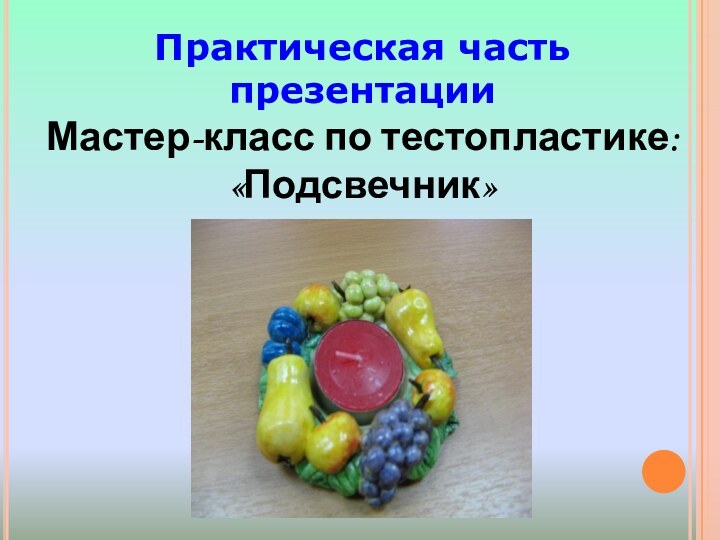 Практическая часть презентации

Мастер-класс по тестопластике: «Подсвечник»